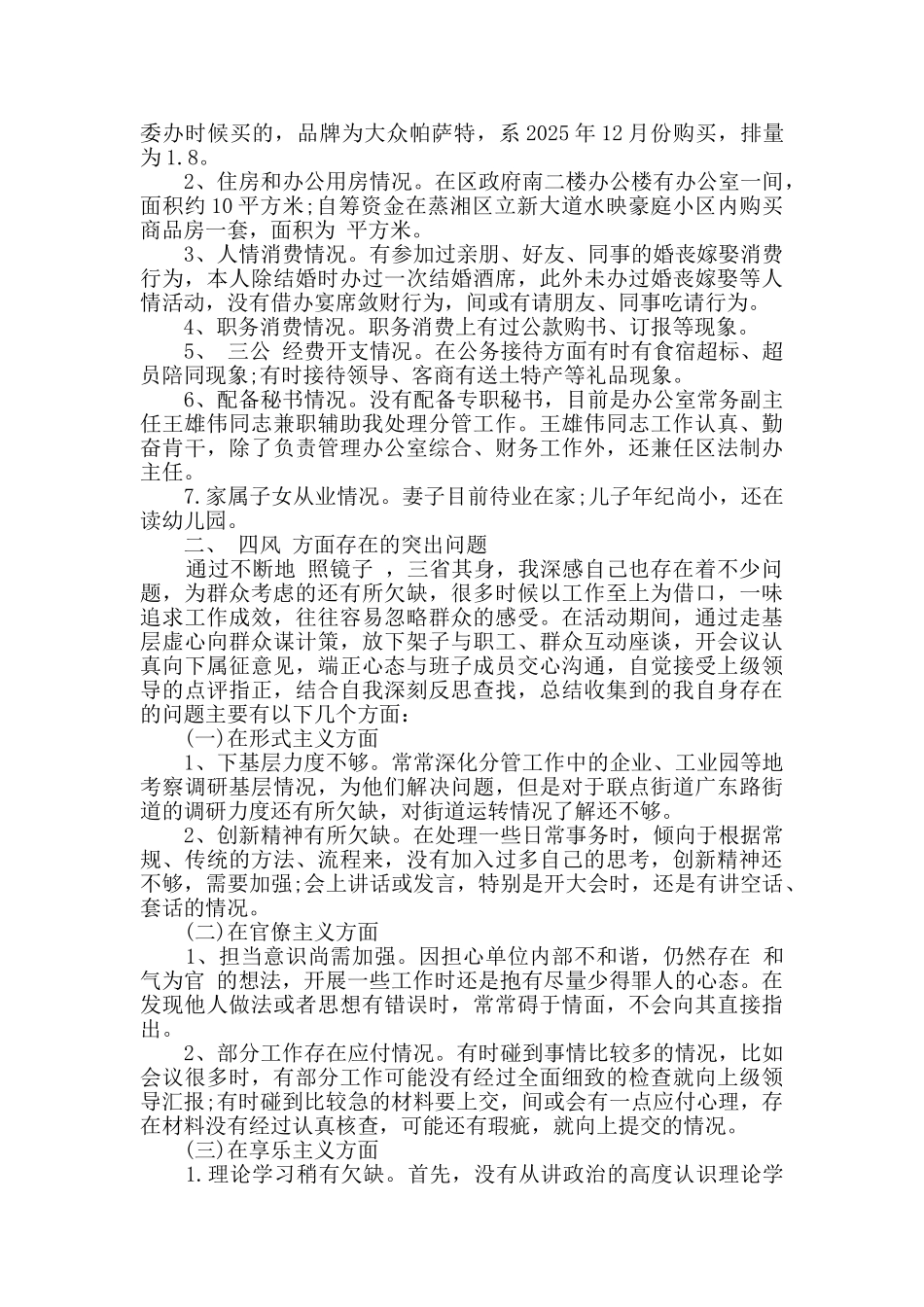 委办时候买的，品牌为大众帕萨特，系 2025 年 12 月份购买，排量为 1.8。

2、住房和办公用房情况。在区政府南二楼办公楼有办公室一间，面积约 10 平方米;自筹资金在蒸湘区立新大道水映豪庭小区内购买商品房一套，面积为 平方米。

3、人情消费情况。有参加过亲朋、好友、同事的婚丧嫁娶消费行为，本人除结婚时办过一次结婚酒席，此外未办过婚丧嫁娶等人情活动，没有借办宴席敛财行为，间或有请朋友、同事吃请行为。

4、职务消费情况。职务消费上有过公款购书、订报等现象。

5、 三公 经费开支情况。在公务接待方面有时有食宿超标、超员陪同现象;有时接待领导、客商有送土特产等礼品现象。

6、配备秘书情况。没有配备专职秘书，目前是办公室常务副主任王雄伟同志兼职辅助我处理分管工作。王雄伟同志工作认真、勤奋肯干，除了负责管理办公室综合、财务工作外，还兼任区法制办主任。

7.家属子女从业情况。妻子目前待业在家;儿子年纪尚小，还在读幼儿园。

二、 四风 方面存在的突出问题

通过不断地 照镜子 ，三省其身，我深感自己也存在着不少问题，为群众考虑的还有所欠缺，很多时候以工作至上为借口，一味追求工作成效，往往容易忽略群众的感受。在活动期间，通过走基层虚心向群众谋计策，放下架子与职工、群众互动座谈，开会议认真向下属征意见，端正心态与班子成员交心沟通，自觉接受上级领导的点评指正，结合自我深刻反思查找，总结收集到的我自身存在的问题主要有以下几个方面:

(一)在形式主义方面

1、下基层力度不够。常常深化分管工作中的企业、工业园等地考察调研基层情况，为他们解决问题，但是对于联点街道广东路街道的调研力度还有所欠缺，对街道运转情况了解还不够。

2、创新精神有所欠缺。在处理一些日常事务时，倾向于根据常规、传统的方法、流程来，没有加入过多自己的思考，创新精神还不够，需要加强;会上讲话或发言，特别是开大会时，还是有讲空话、套话的情况。

(二)在官僚主义方面

1、担当意识尚需加强。因担心单位内部不和谐，仍然存在 和气为官 的想法，开展一些工作时还是抱有尽量少得罪人的心态。在发现他人做法或者思想有错误时，常常碍于情面，不会向其直接指出。

2、部分工作存在应付情况。有时碰到事情比较多的情况，比如会议很多时，有部分工作可能没有经过全面细致的检查就向上级领导汇报;有时碰到比较急的材料要上交，间或会有一点应付心理，存在材料没有经过认真核查，可能还有瑕疵，就向上提交的情况。

(三)在享乐主义方面

1.理论学习稍有欠缺。首先，没有从讲政治的高度认识理论学